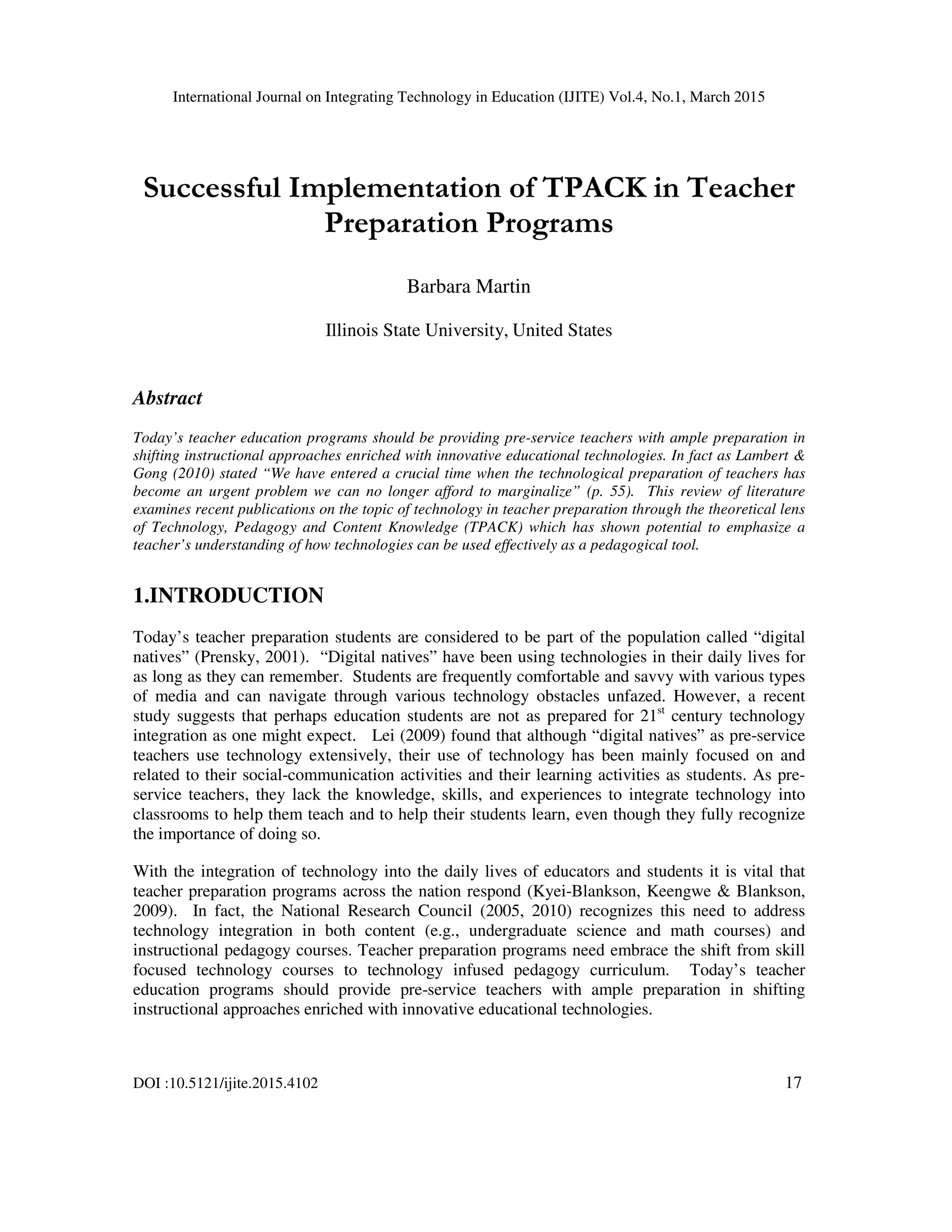 International Journal on Integrating Technology in Education (IJITE) Vol.4, No.1, March 2015

Successful Implementation of TPACK in Teacher Preparation Programs

Barbara Martin

Illinois State University, United States

Abstract

Today's teacher education programs should be providing pre-service teachers with ample preparation in shifting instructional approaches enriched with innovative educational technologies. In fact as Lambert & Gong (2010) stated "We have entered a crucial time when the technological preparation of teachers has become an urgent problem we can no longer afford to marginalize" (p. 55). This review of literature examines recent publications on the topic of technology in teacher preparation through the theoretical lens of Technology, Pedagogy and Content Knowledge (TPACK) which has shown potential to emphasize a teacher's understanding of how technologies can be used effectively as a pedagogical tool.

1.INTRODUCTION

Today's teacher preparation students are considered to be part of the population called "digital natives" (Prensky, 2001). "Digital natives" have been using technologies in their daily lives for as long as they can remember. Students are frequently comfortable and savvy with various types of media and can navigate through various technology obstacles unfazed. However, a recent study suggests that perhaps education students are not as prepared for $21^{st}$ century technology integration as one might expect. Lei (2009) found that although "digital natives" as pre-service teachers use technology extensively, their use of technology has been mainly focused on and related to their social-communication activities and their learning activities as students. As pre-service teachers, they lack the knowledge, skills, and experiences to integrate technology into classrooms to help them teach and to help their students learn, even though they fully recognize the importance of doing so.

With the integration of technology into the daily lives of educators and students it is vital that teacher preparation programs across the nation respond (Kyei-Blankson, Keengwe & Blankson, 2009). In fact, the National Research Council (2005, 2010) recognizes this need to address technology integration in both content (e.g., undergraduate science and math courses) and instructional pedagogy courses. Teacher preparation programs need embrace the shift from skill focused technology courses to technology infused pedagogy curriculum. Today's teacher education programs should provide pre-service teachers with ample preparation in shifting instructional approaches enriched with innovative educational technologies.

DOI :10.5121/ijite.2015.4102 17